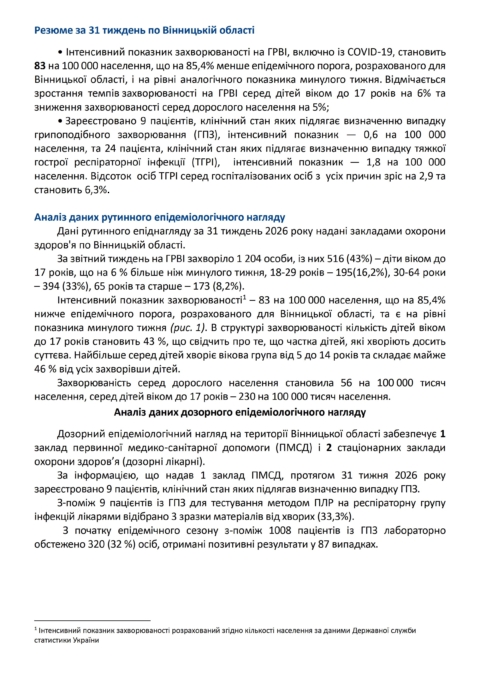 Резюме за 31 тиждень по Вінницькій області

• Інтенсивний показник захворюваності на ГРВІ, включно із COVID-19, становить **83** на 100 000 населення, що на 85,4% менше епідемічного порога, розрахованого для Вінницької області, і на рівні аналогічного показника минулого тижня. Відмічається зростання темпів захворюваності на ГРВІ серед дітей віком до 17 років на 6% та зниження захворюваності серед дорослого населення на 5%;

• Зареєстровано 9 пацієнтів, клінічний стан яких підлягає визначенню випадку грипоподібного захворювання (ГПЗ), інтенсивний показник — 0,6 на 100 000 населення, та 24 пацієнта, клінічний стан яких підлягає визначенню випадку тяжкої гострої респіраторної інфекції (ТГРІ), інтенсивний показник — 1,8 на 100 000 населення. Відсоток осіб ТГРІ серед госпіталізованих осіб з усіх причин зріс на 2,9 та становить 6,3%.

Аналіз даних рутинного епідеміологічного нагляду

Дані рутинного епіднагляду за 31 тиждень 2026 року надані закладами охорони здоров'я по Вінницькій області.

За звітний тиждень на ГРВІ захворіло 1 204 особи, із них 516 (43%) – діти віком до 17 років, що на 6 % більше ніж минулого тижня, 18-29 років – 195(16,2%), 30-64 роки – 394 (33%), 65 років та старше – 173 (8,2%).

Інтенсивний показник захворюваності$^1$ – 83 на 100 000 населення, що на 85,4% нижче епідемічного порога, розрахованого для Вінницької області, та є на рівні показника минулого тижня (рис. 1). В структурі захворюваності кількість дітей віком до 17 років становить 43 %, що свідчить про те, що частка дітей, які хворіють досить суттєва. Найбільше серед дітей хворіє вікова група від 5 до 14 років та складає майже 46 % від усіх захворівши дітей.

Захворюваність серед дорослого населення становила 56 на 100 000 тисяч населення, серед дітей віком до 17 років – 230 на 100 000 тисяч населення.

Аналіз даних дозорного епідеміологічного нагляду

Дозорний епідеміологічний нагляд на території Вінницької області забезпечує **1** заклад первинної медико-санітарної допомоги (ПМСД) і **2** стаціонарних заклади охорони здоров'я (дозорні лікарні).

За інформацією, що надав 1 заклад ПМСД, протягом 31 тижня 2026 року зареєстровано 9 пацієнтів, клінічний стан яких підлягав визначенню випадку ГПЗ.

З-поміж 9 пацієнтів із ГПЗ для тестування методом ПЛР на респіраторну групу інфекцій лікарями відібрано 3 зразки матеріалів від хворих (33,3%).

З початку епідемічного сезону з-поміж 1008 пацієнтів із ГПЗ лабораторно обстежено 320 (32 %) осіб, отримані позитивні результати у 87 випадках.

$^1$ Інтенсивний показник захворюваності розрахований згідно кількості населення за даними Державної служби статистики України